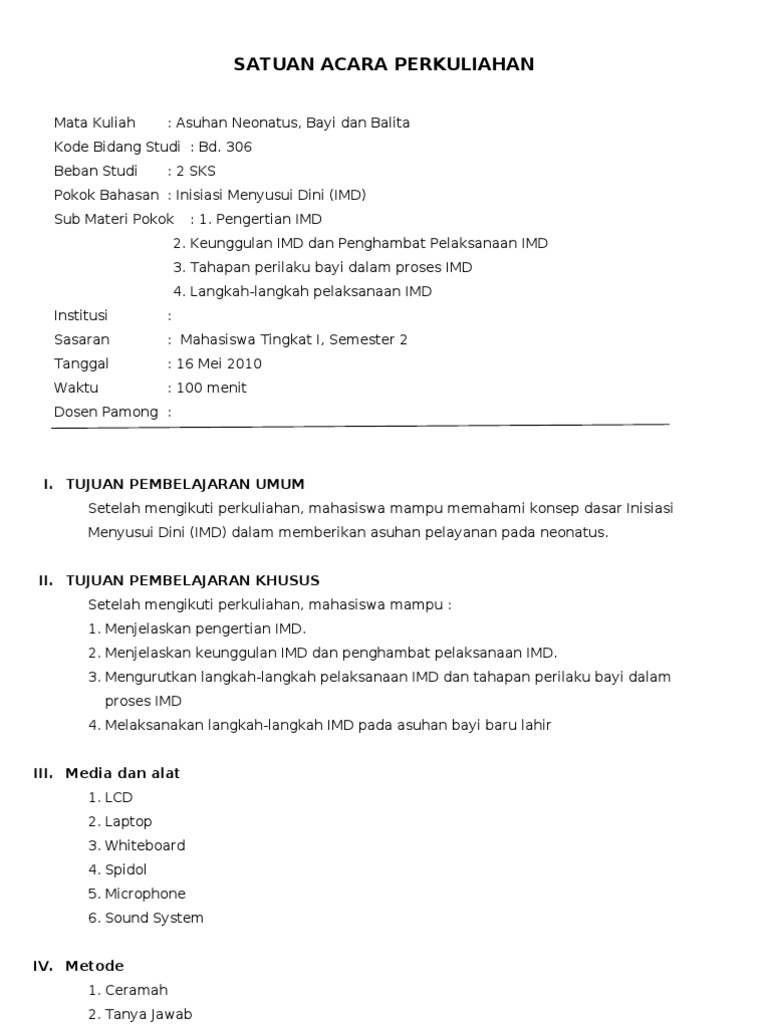 SATUAN ACARA PERKULIAHAN

Mata Kuliah : Asuhan Neonatus, Bayi dan Balita
Kode Bidang Studi : Bd. 306
Beban Studi : 2 SKS
Pokok Bahasan : Inisiasi Menyusui Dini (IMD)
Sub Materi Pokok : 1. Pengertian IMD
2. Keunggulan IMD dan Penghambat Pelaksanaan IMD
3. Tahapan perilaku bayi dalam proses IMD
4. Langkah-langkah pelaksanaan IMD
Institusi :
Sasaran : Mahasiswa Tingkat I, Semester 2
Tanggal : 16 Mei 2010
Waktu : 100 menit
Dosen Pamong :

I. TUJUAN PEMBELAJARAN UMUM
Setelah mengikuti perkuliahan, mahasiswa mampu memahami konsep dasar Inisiasi Menyusui Dini (IMD) dalam memberikan asuhan pelayanan pada neonatus.

II. TUJUAN PEMBELAJARAN KHUSUS
Setelah mengikuti perkuliahan, mahasiswa mampu :
1. Menjelaskan pengertian IMD.
2. Menjelaskan keunggulan IMD dan penghambat pelaksanaan IMD.
3. Mengurutkan langkah-langkah pelaksanaan IMD dan tahapan perilaku bayi dalam proses IMD
4. Melaksanakan langkah-langkah IMD pada asuhan bayi baru lahir

III. Media dan alat
1. LCD
2. Laptop
3. Whiteboard
4. Spidol
5. Microphone
6. Sound System

IV. Metode
1. Ceramah
2. Tanya Jawab